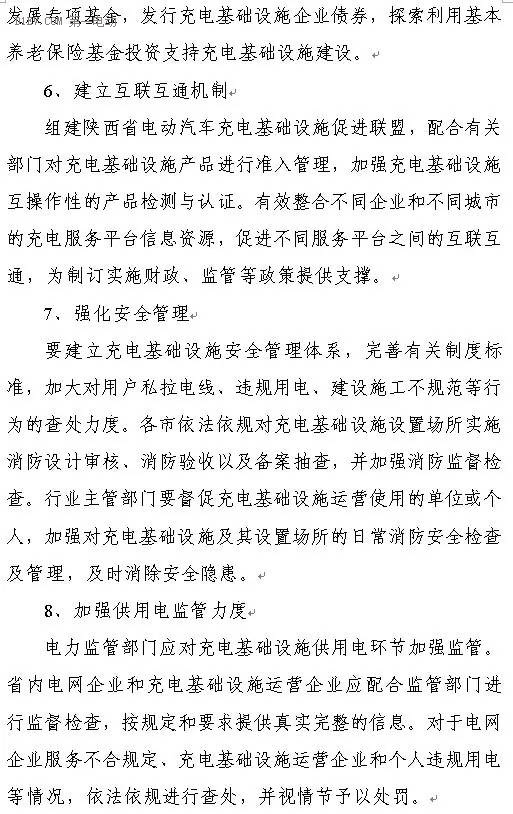 发展专项基金，发行充电基础设施企业债券，探索利用基本养老保险基金投资支持充电基础设施建设。

6、建立互联互通机制

组建陕西省电动汽车充电基础设施促进联盟，配合有关部门对充电基础设施产品进行准入管理，加强充电基础设施互操作性的产品检测与认证。有效整合不同企业和不同城市的充电服务平台信息资源，促进不同服务平台之间的互联互通，为制订实施财政、监管等政策提供支撑。

7、强化安全管理

要建立充电基础设施安全管理体系，完善有关制度标准，加大对用户私拉电线、违规用电、建设施工不规范等行为的查处力度。各市依法依规对充电基础设施设置场所实施消防设计审核、消防验收以及备案抽查，并加强消防监督检查。行业主管部门要督促充电基础设施运营使用的单位或个人，加强对充电基础设施及其设置场所的日常消防安全检查及管理，及时消除安全隐患。

8、加强供用电监管力度

电力监管部门应对充电基础设施供用电环节加强监管。省内电网企业和充电基础设施运营企业应配合监管部门进行监督检查，按规定和要求提供真实完整的信息。对于电网企业服务不合规定、充电基础设施运营企业和个人违规用电等情况，依法依规进行查处，并视情节予以处罚。